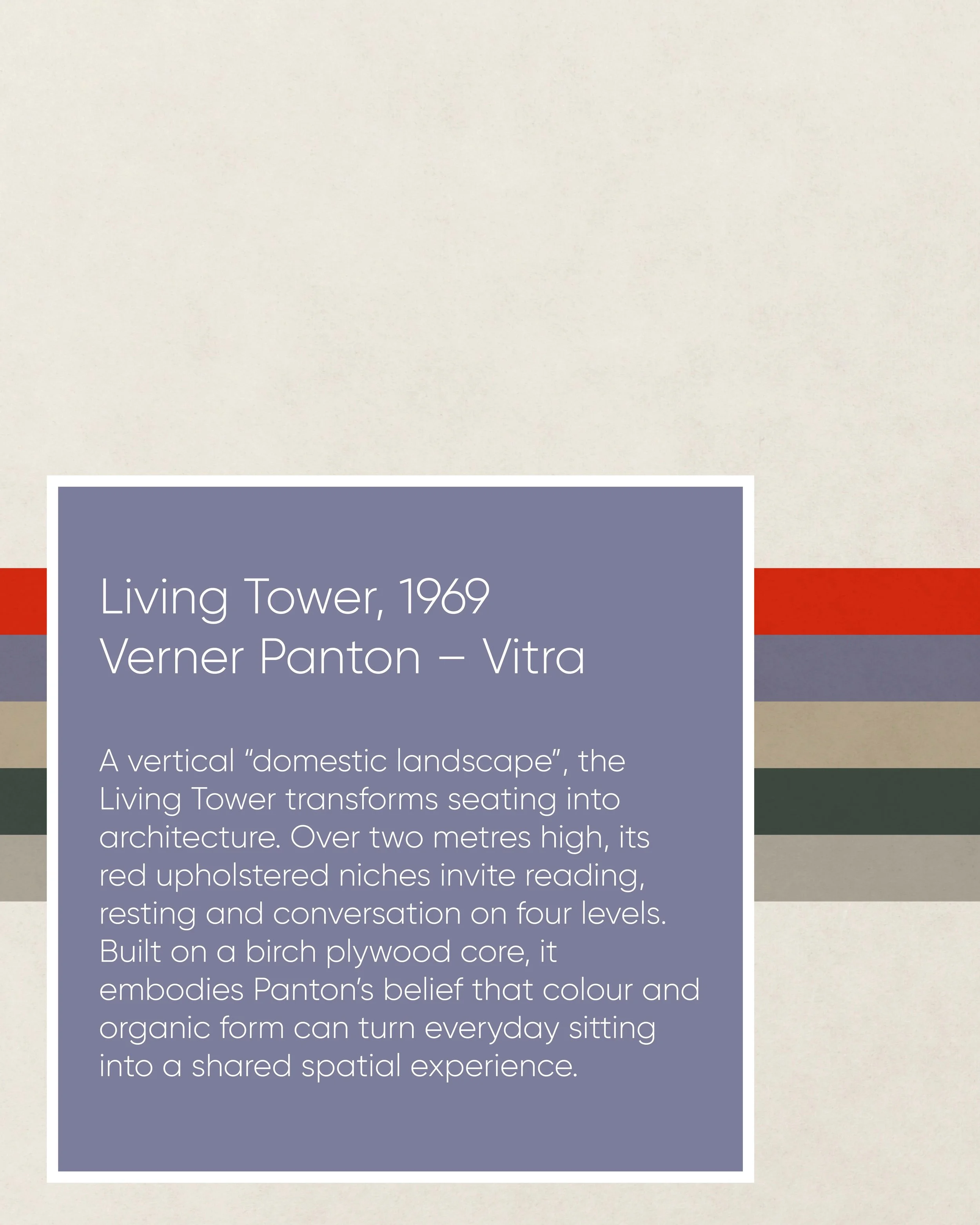 Living Tower, 1969
Verner Panton – Vitra

A vertical "domestic landscape", the Living Tower transforms seating into architecture. Over two metres high, its red upholstered niches invite reading, resting and conversation on four levels. Built on a birch plywood core, it embodies Panton's belief that colour and organic form can turn everyday sitting into a shared spatial experience.